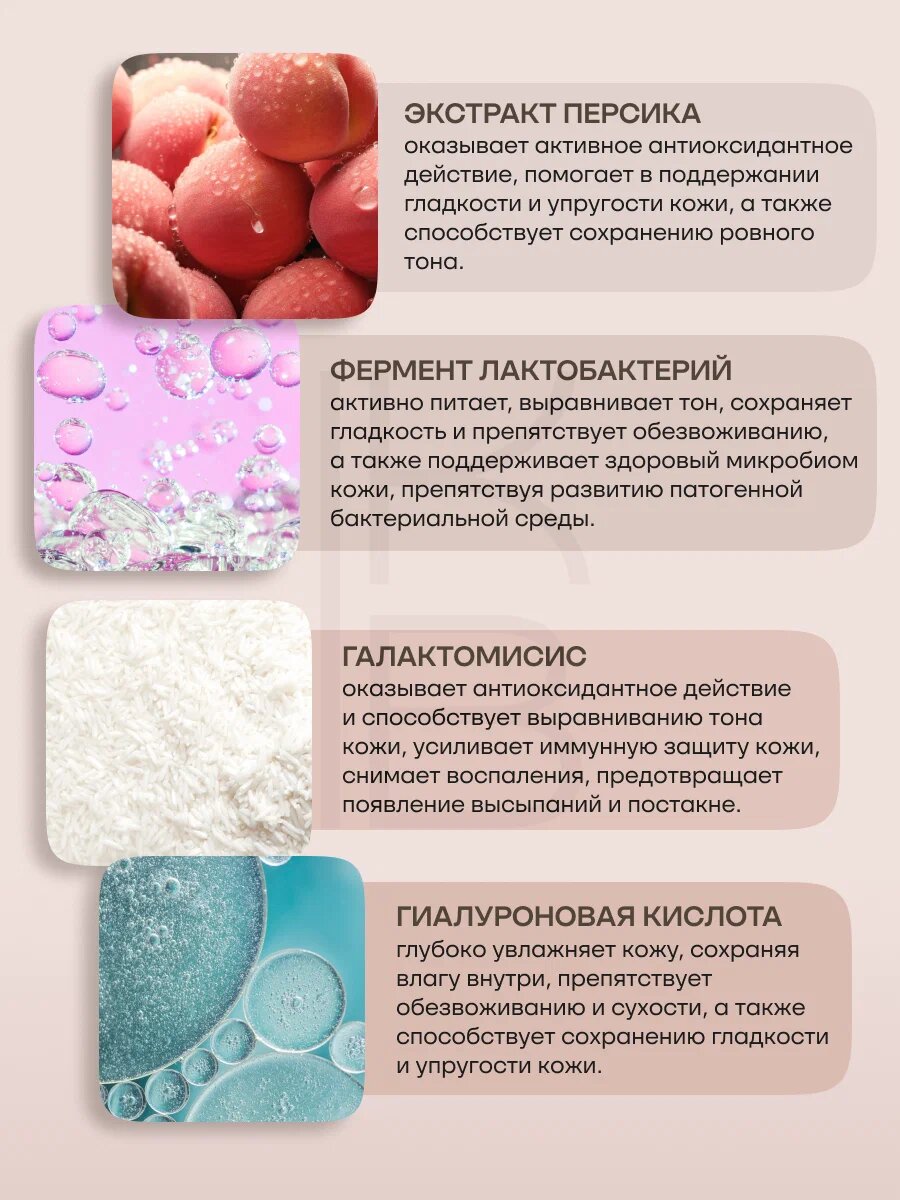 ЭКСТРАКТ ПЕРСИКА
оказывает активное антиоксидантное действие, помогает в поддержании гладкости и упругости кожи, а также способствует сохранению ровного тона.

ФЕРМЕНТ ЛАКТОБАКТЕРИЙ
активно питает, выравнивает тон, сохраняет гладкость и препятствует обезвоживанию, а также поддерживает здоровый микробиом кожи, препятствуя развитию патогенной бактериальной среды.

ГАЛАКТОМИСИС
оказывает антиоксидантное действие и способствует выравниванию тона кожи, усиливает иммунную защиту кожи, снимает воспаления, предотвращает появление высыпаний и постакне.

ГИАЛУРОНОВАЯ КИСЛОТА
глубоко увлажняет кожу, сохраняя влагу внутри, препятствует обезвоживанию и сухости, а также способствует сохранению гладкости и упругости кожи.